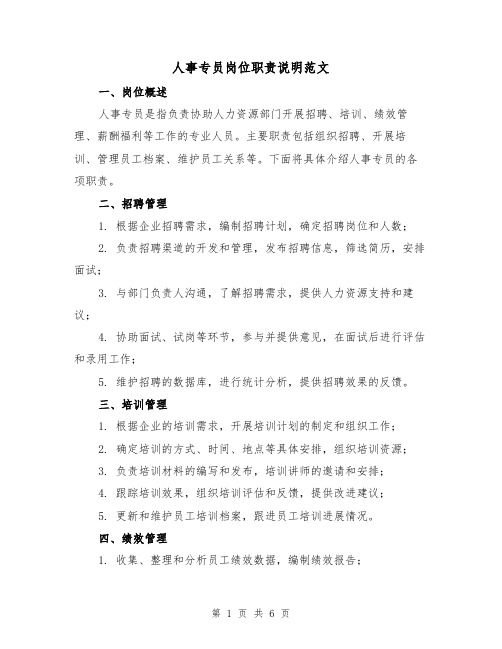 人事专员岗位职责说明范文

一、岗位概述

人事专员是指负责协助人力资源部门开展招聘、培训、绩效管理、薪酬福利等工作的专业人员。主要职责包括组织招聘、开展培训、管理员工档案、维护员工关系等。下面将具体介绍人事专员的各项职责。

二、招聘管理

1. 根据企业招聘需求，编制招聘计划，确定招聘岗位和人数；

2. 负责招聘渠道的开发和管理，发布招聘信息，筛选简历，安排面试；

3. 与部门负责人沟通，了解招聘需求，提供人力资源支持和建议；

4. 协助面试、试岗等环节，参与并提供意见，在面试后进行评估和录用工作；

5. 维护招聘的数据库，进行统计分析，提供招聘效果的反馈。

三、培训管理

1. 根据企业的培训需求，开展培训计划的制定和组织工作；

2. 确定培训的方式、时间、地点等具体安排，组织培训资源；

3. 负责培训材料的编写和发布，培训讲师的邀请和安排；

4. 跟踪培训效果，组织培训评估和反馈，提供改进建议；

5. 更新和维护员工培训档案，跟进员工培训进展情况。

四、绩效管理

1. 收集、整理和分析员工绩效数据，编制绩效报告；

第 1 页 共 6 页